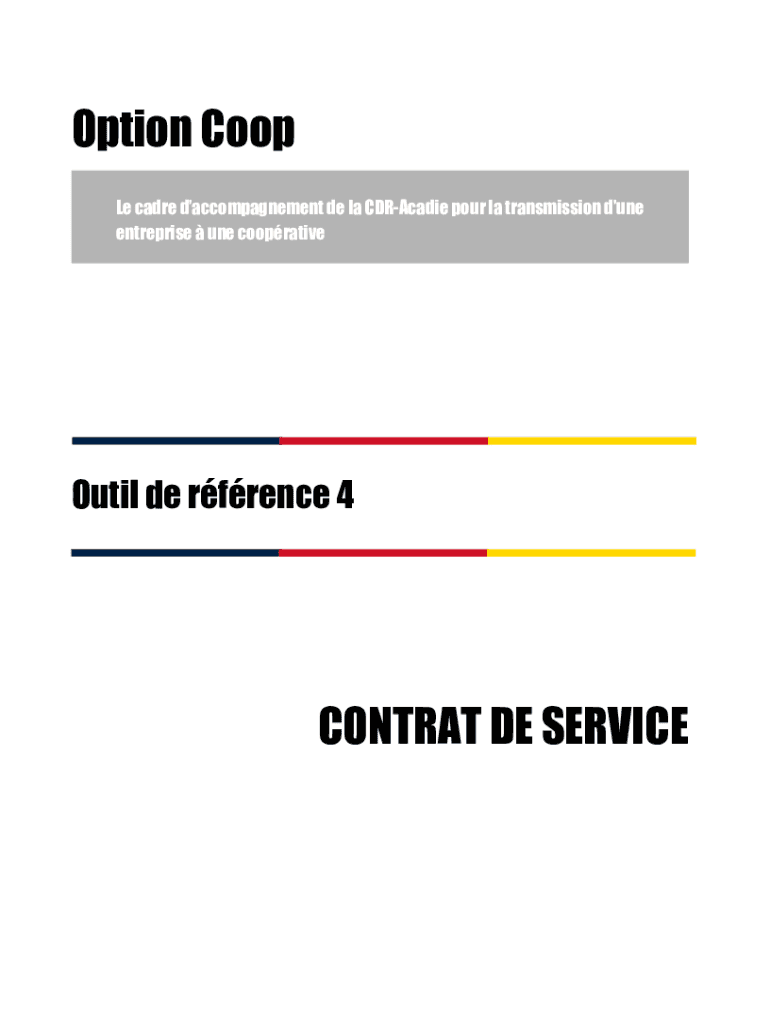 Option Coop

Le cadre d'accompagnement de la CDR-Acadie pour la transmission d'une entreprise à une coopérative

Outil de référence 4

CONTRAT DE SERVICE